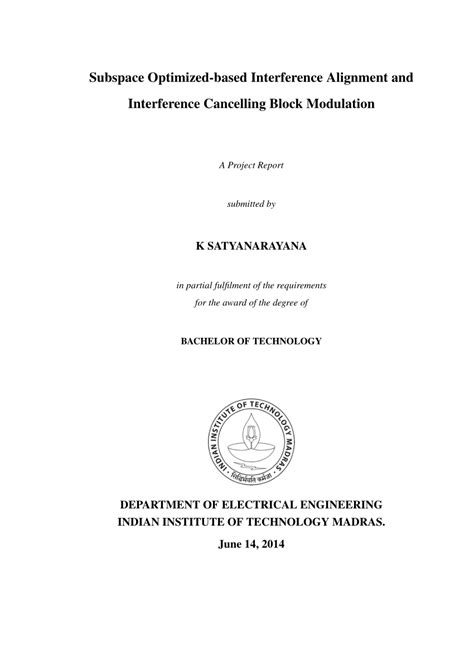 Subspace Optimized-based Interference Alignment and Interference Cancelling Block Modulation

A Project Report

submitted by

K SATYANARAYANA

in partial fulfilment of the requirements for the award of the degree of

BACHELOR OF TECHNOLOGY

INDIAN INSTITUTE OF TECHNOLOGY MADRAS

सिद्धिर्भवति कर्मजा

DEPARTMENT OF ELECTRICAL ENGINEERING
INDIAN INSTITUTE OF TECHNOLOGY MADRAS.

June 14, 2014